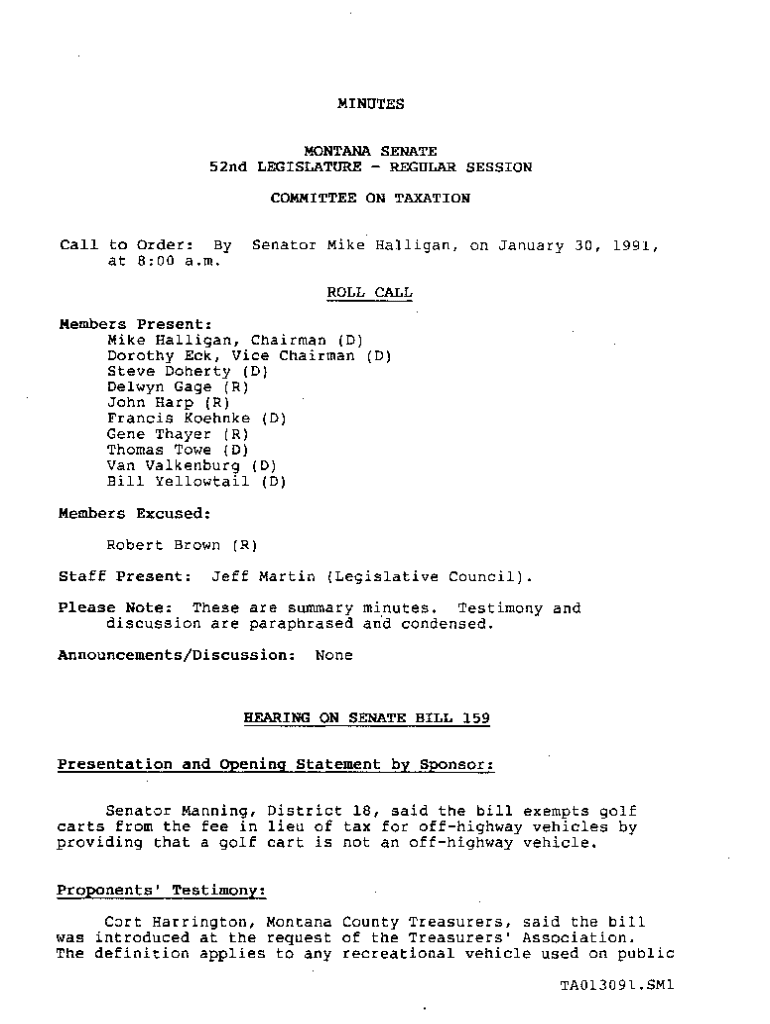 MINUTES

MONTANA SENATE
52nd LEGISLATURE - REGULAR SESSION

COMMITTEE ON TAXATION

Call to Order: By Senator Mike Halligan, on January 30, 1991, at 8:00 a.m.

ROLL CALL

Members Present:
Mike Halligan, Chairman (D)
Dorothy Eck, Vice Chairman (D)
Steve Doherty (D)
Delwyn Gage (R)
John Harp (R)
Francis Koehnke (D)
Gene Thayer (R)
Thomas Towe (D)
Van Valkenburg (D)
Bill Yellowtail (D)

Members Excused:

Robert Brown (R)

Staff Present: Jeff Martin (Legislative Council).

Please Note: These are summary minutes. Testimony and discussion are paraphrased and condensed.

Announcements/Discussion: None

HEARING ON SENATE BILL 159

Presentation and Opening Statement by Sponsor:

Senator Manning, District 18, said the bill exempts golf carts from the fee in lieu of tax for off-highway vehicles by providing that a golf cart is not an off-highway vehicle.

Proponents' Testimony:

Cort Harrington, Montana County Treasurers, said the bill was introduced at the request of the Treasurers' Association. The definition applies to any recreational vehicle used on public

TA013091.SM1